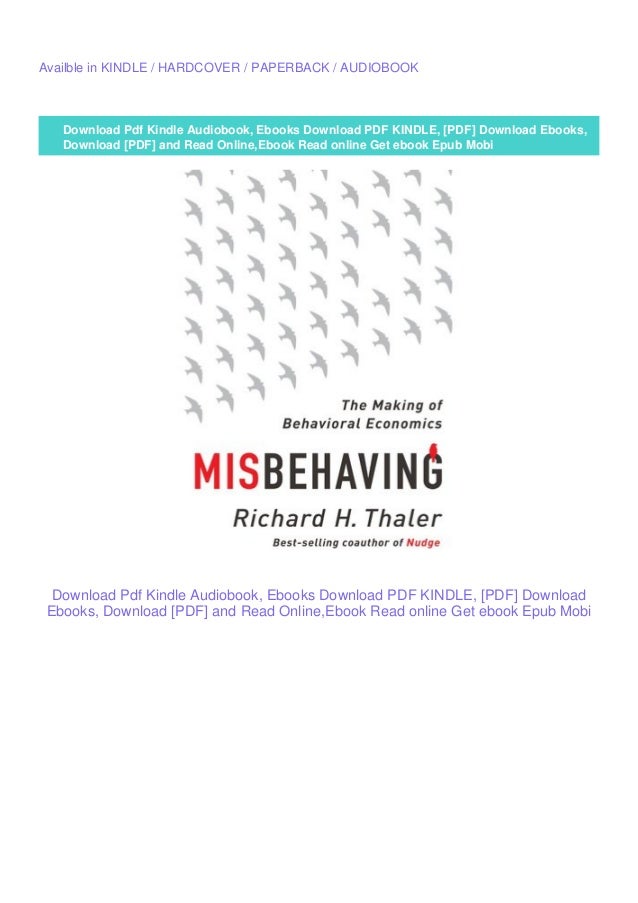 Availble in KINDLE / HARDCOVER / PAPERBACK / AUDIOBOOK

Download Pdf Kindle Audiobook, Ebooks Download PDF KINDLE, [PDF] Download Ebooks, Download [PDF] and Read Online,Ebook Read online Get ebook Epub Mobi

The Making of
Behavioral Economics

MISBEHAVING

Richard H. Thaler

Best-selling coauthor of Nudge

Download Pdf Kindle Audiobook, Ebooks Download PDF KINDLE, [PDF] Download Ebooks, Download [PDF] and Read Online,Ebook Read online Get ebook Epub Mobi